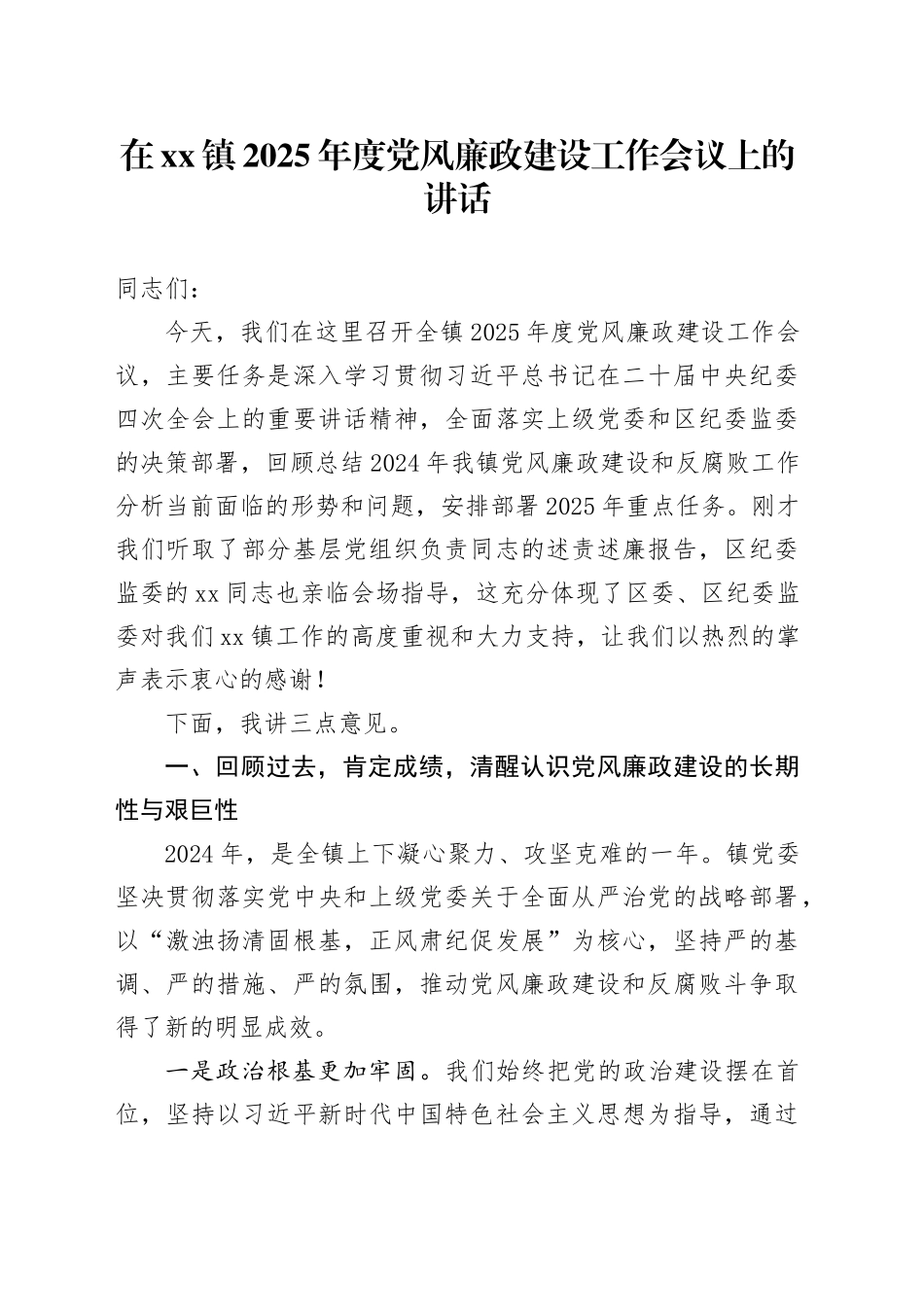 在xx镇2025年度党风廉政建设工作会议上的讲话

同志们：

今天，我们在这里召开全镇2025年度党风廉政建设工作会议，主要任务是深入学习贯彻习近平总书记在二十届中央纪委四次全会上的重要讲话精神，全面落实上级党委和区纪委监委的决策部署，回顾总结2024年我镇党风廉政建设和反腐败工作分析当前面临的形势和问题，安排部署2025年重点任务。刚才我们听取了部分基层党组织负责同志的述责述廉报告，区纪委监委的xx同志也亲临会场指导，这充分体现了区委、区纪委监委对我们xx镇工作的高度重视和大力支持，让我们以热烈的掌声表示衷心的感谢！

下面，我讲三点意见。

一、回顾过去，肯定成绩，清醒认识党风廉政建设的长期性与艰巨性

2024年，是全镇上下凝心聚力、攻坚克难的一年。镇党委坚决贯彻落实党中央和上级党委关于全面从严治党的战略部署，以“激浊扬清固根基，正风肃纪促发展”为核心，坚持严的基调、严的措施、严的氛围，推动党风廉政建设和反腐败斗争取得了新的明显成效。

一是政治根基更加牢固。我们始终把党的政治建设摆在首位，坚持以习近平新时代中国特色社会主义思想为指导，通过